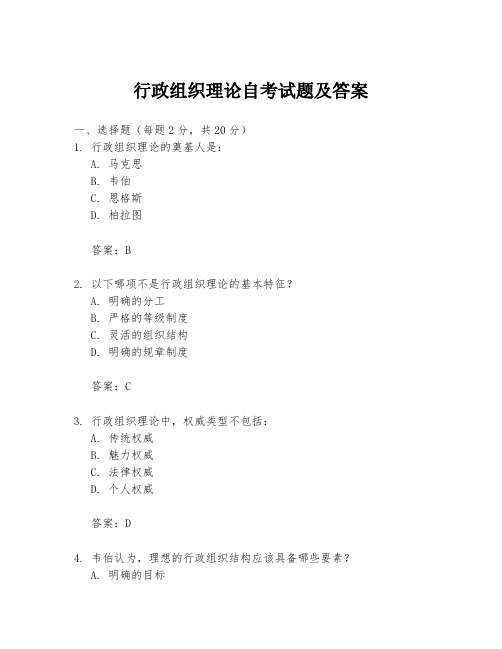 行政组织理论自考试题及答案

一、选择题（每题 2 分，共 20 分）

1. 行政组织理论的奠基人是：

A. 马克思

B. 韦伯

C. 恩格斯

D. 柏拉图

答案：B

2. 以下哪项不是行政组织理论的基本特征？

A. 明确的分工

B. 严格的等级制度

C. 灵活的组织结构

D. 明确的规章制度

答案：C

3. 行政组织理论中，权威类型不包括：

A. 传统权威

B. 魅力权威

C. 法律权威

D. 个人权威

答案：D

4. 韦伯认为，理想的行政组织结构应该具备哪些要素？

A. 明确的目标